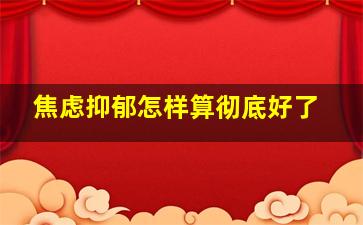 焦虑抑郁怎样算彻底好了